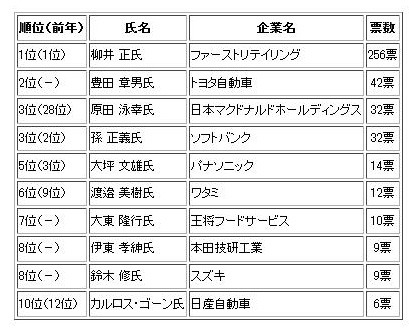 | 順位(前年) | 氏名 | 企業名 | 票数 |
|---|---|---|---|
| 1位(1位) | 柳井 正氏 | ファーストリテイリング | 256票 |
| 2位(－) | 豊田 章男氏 | トヨタ自動車 | 42票 |
| 3位(28位) | 原田 泳幸氏 | 日本マクドナルドホールディングス | 32票 |
| 3位(2位) | 孫 正義氏 | ソフトバンク | 32票 |
| 5位(3位) | 大坪 文雄氏 | パナソニック | 14票 |
| 6位(9位) | 渡邉 美樹氏 | ワタミ | 12票 |
| 7位(－) | 大東 隆行氏 | 王将フードサービス | 10票 |
| 8位(－) | 伊東 孝紳氏 | 本田技研工業 | 9票 |
| 8位(－) | 鈴木 修氏 | スズキ | 9票 |
| 10位(12位) | カルロス・ゴーン氏 | 日産自動車 | 6票 |